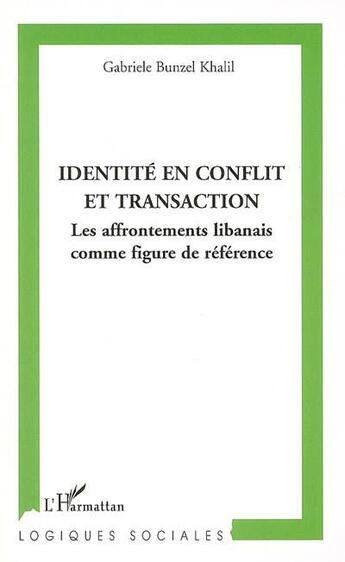 Gabriele Bunzel Khalil

IDENTITÉ EN CONFLIT ET TRANSACTION

Les affrontements libanais comme figure de référence

L'Harmattan

LOGIQUES SOCIALES